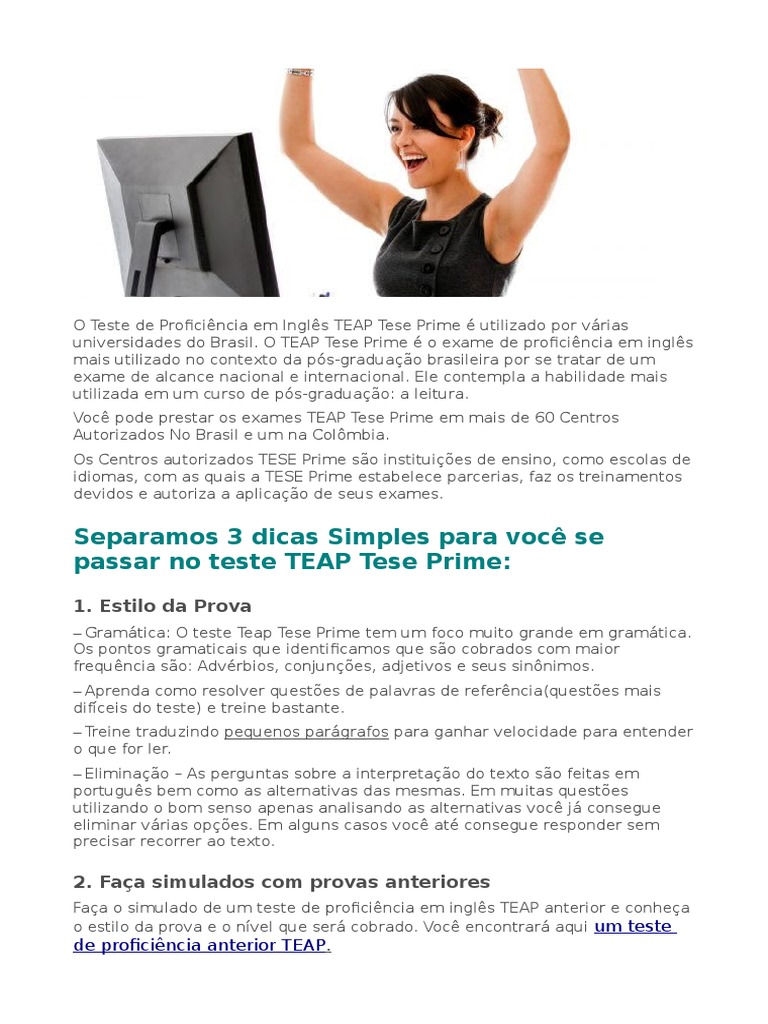 O Teste de Proficiência em Inglês TEAP Tese Prime é utilizado por várias universidades do Brasil. O TEAP Tese Prime é o exame de proficiência em inglês mais utilizado no contexto da pós-graduação brasileira por se tratar de um exame de alcance nacional e internacional. Ele contempla a habilidade mais utilizada em um curso de pós-graduação: a leitura.

Você pode prestar os exames TEAP Tese Prime em mais de 60 Centros Autorizados No Brasil e um na Colômbia.

Os Centros autorizados TESE Prime são instituições de ensino, como escolas de idiomas, com as quais a TESE Prime estabelece parcerias, faz os treinamentos devidos e autoriza a aplicação de seus exames.

Separamos 3 dicas Simples para você se passar no teste TEAP Tese Prime:

1. Estilo da Prova

– Gramática: O teste Teap Tese Prime tem um foco muito grande em gramática. Os pontos gramaticais que identificamos que são cobrados com maior frequência são: Advérbios, conjunções, adjetivos e seus sinônimos.

– Aprenda como resolver questões de palavras de referência(questões mais difíceis do teste) e treine bastante.

– Treine traduzindo pequenos parágrafos para ganhar velocidade para entender o que for ler.

– Eliminação – As perguntas sobre a interpretação do texto são feitas em português bem como as alternativas das mesmas. Em muitas questões utilizando o bom senso apenas analisando as alternativas você já consegue eliminar várias opções. Em alguns casos você até consegue responder sem precisar recorrer ao texto.

2. Faça simulados com provas anteriores

Faça o simulado de um teste de proficiência em inglês TEAP anterior e conheça o estilo da prova e o nível que será cobrado. Você encontrará aqui um teste de proficiência anterior TEAP.